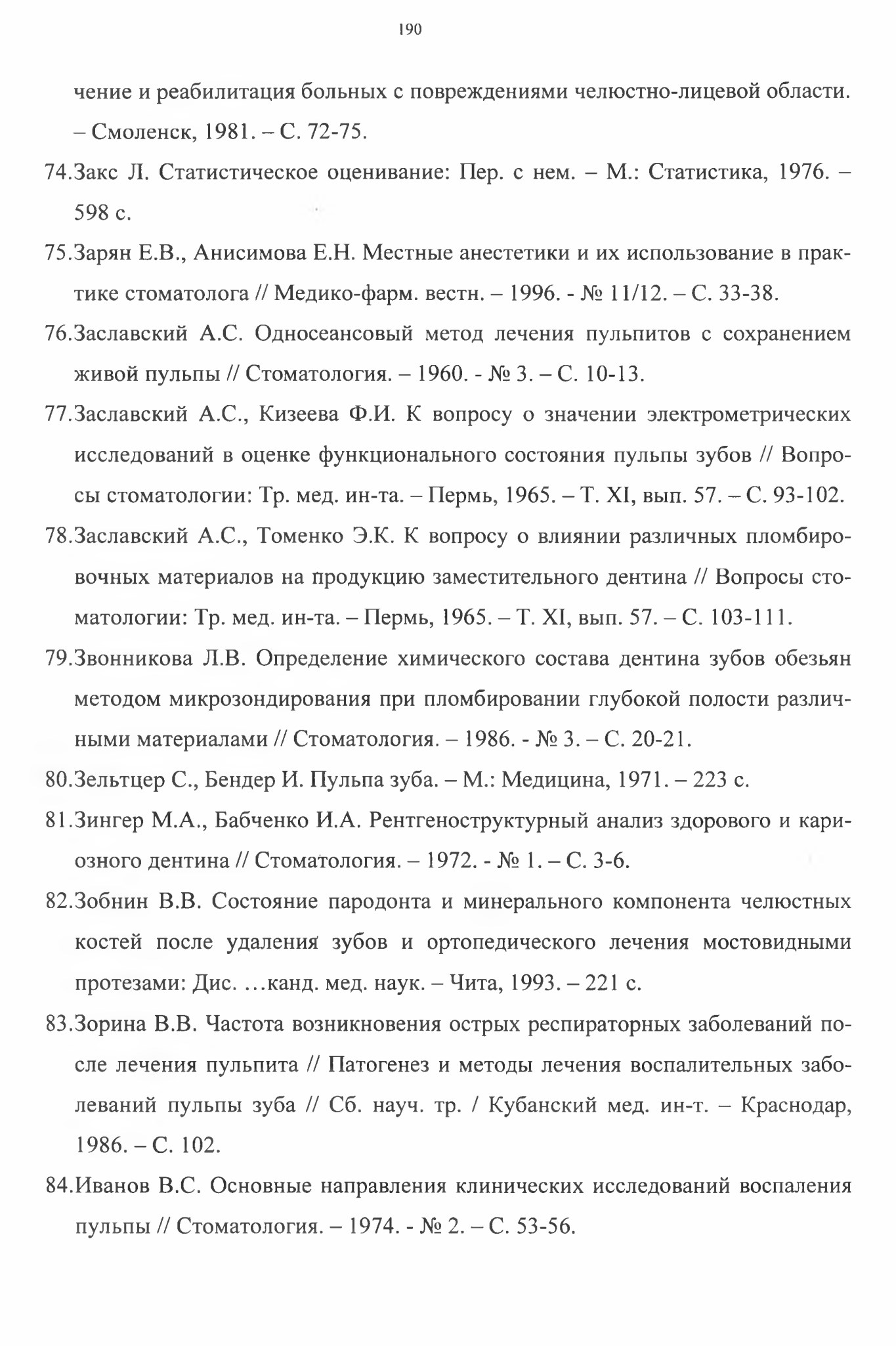 190

чение и реабилитация больных с повреждениями челюстно-лицевой области. – Смоленск, 1981. – С. 72-75.

74.Закс Л. Статистическое оценивание: Пер. с нем. – М.: Статистика, 1976. – 598 с.

75.Зарян Е.В., Анисимова Е.Н. Местные анестетики и их использование в практике стоматолога // Медико-фарм. вестн. – 1996. - № 11/12. – С. 33-38.

76.Заславский А.С. Односеансовый метод лечения пульпитов с сохранением живой пульпы // Стоматология. – 1960. - № 3. – С. 10-13.

77.Заславский А.С., Кизеева Ф.И. К вопросу о значении электрометрических исследований в оценке функционального состояния пульпы зубов // Вопросы стоматологии: Тр. мед. ин-та. – Пермь, 1965. – Т. XI, вып. 57. – С. 93-102.

78.Заславский А.С., Томенко Э.К. К вопросу о влиянии различных пломбировочных материалов на продукцию заместительного дентина // Вопросы стоматологии: Тр. мед. ин-та. – Пермь, 1965. – Т. XI, вып. 57. – С. 103-111.

79.Звонникова Л.В. Определение химического состава дентина зубов обезьян методом микрозондирования при пломбировании глубокой полости различными материалами // Стоматология. – 1986. - № 3. – С. 20-21.

80.Зельтцер С., Бендер И. Пульпа зуба. – М.: Медицина, 1971. – 223 с.

81.Зингер М.А., Бабченко И.А. Рентгеноструктурный анализ здорового и кариозного дентина // Стоматология. – 1972. - № 1. – С. 3-6.

82.Зобнин В.В. Состояние пародонта и минерального компонента челюстных костей после удаления зубов и ортопедического лечения мостовидными протезами: Дис. …канд. мед. наук. – Чита, 1993. – 221 с.

83.Зорина В.В. Частота возникновения острых респираторных заболеваний после лечения пульпита // Патогенез и методы лечения воспалительных заболеваний пульпы зуба // Сб. науч. тр. / Кубанский мед. ин-т. – Краснодар, 1986. – С. 102.

84.Иванов В.С. Основные направления клинических исследований воспаления пульпы // Стоматология. – 1974. - № 2. – С. 53-56.